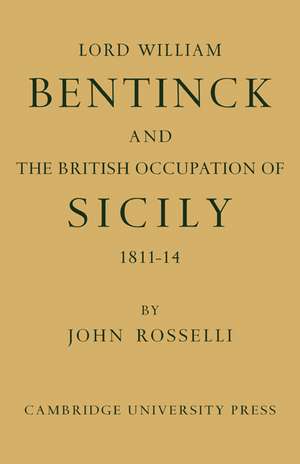 LORD WILLIAM
BENTINCK
AND
THE BRITISH OCCUPATION OF
SICILY
1811-14

BY
JOHN ROSSELLI

CAMBRIDGE UNIVERSITY PRESS